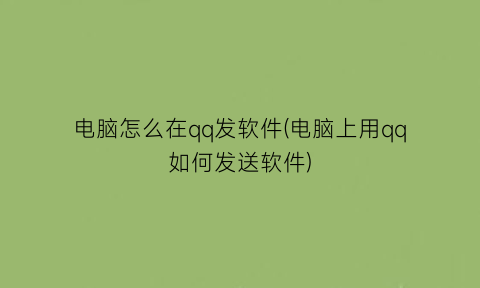 电脑怎么在qq发软件(电脑上用qq如何发送软件)